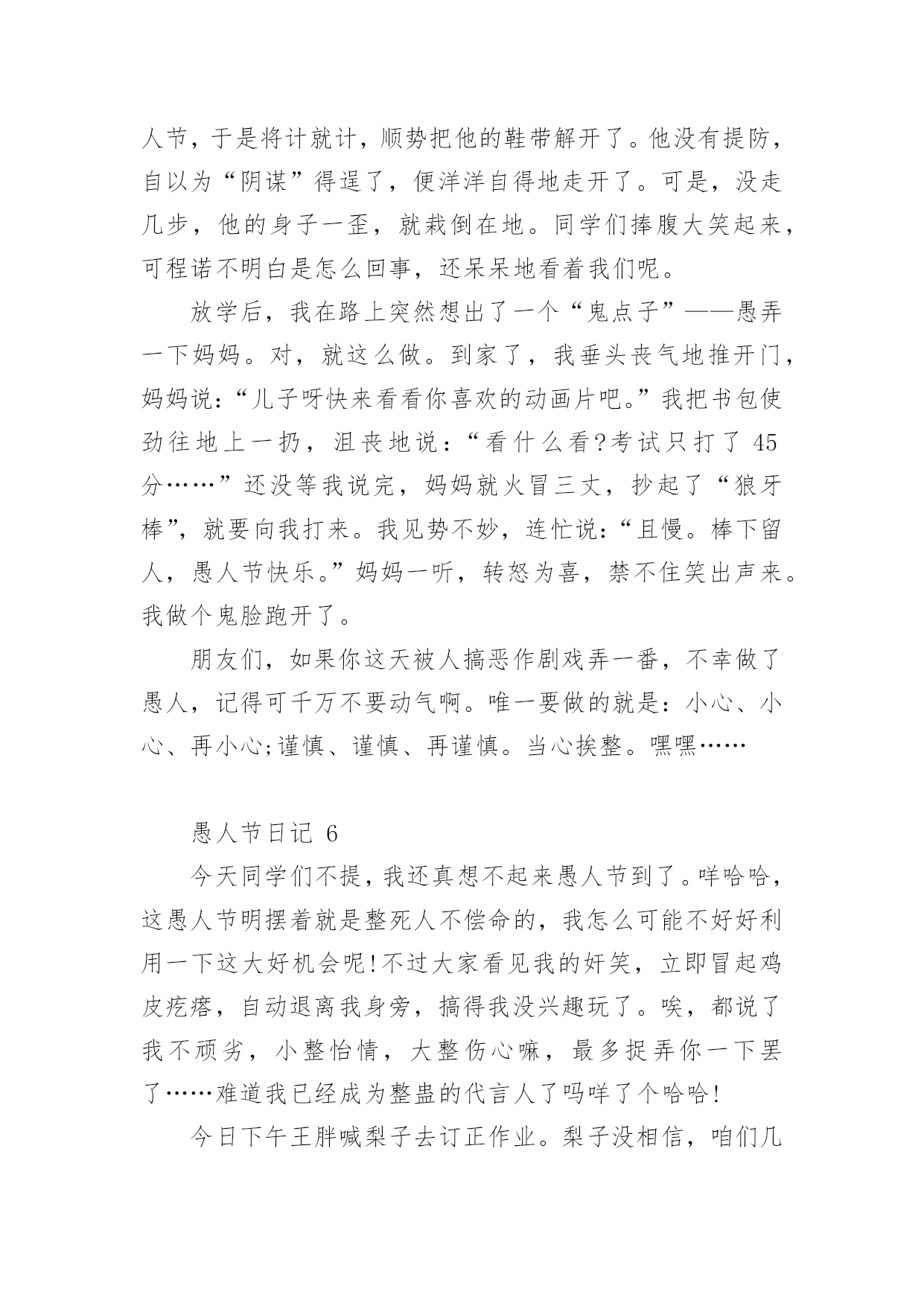 人节，于是将计就计，顺势把他的鞋带解开了。他没有提防，自以为“阴谋”得逞了，便洋洋自得地走开了。可是，没走几步，他的身子一歪，就栽倒在地。同学们捧腹大笑起来，可程诺不明白是怎么回事，还呆呆地看着我们呢。

放学后，我在路上突然想出了一个“鬼点子”——愚弄一下妈妈。对，就这么做。到家了，我垂头丧气地推开门，妈妈说：“儿子呀快来看看你喜欢的动画片吧。”我把书包使劲往地上一扔，沮丧地说：“看什么看?考试只打了 45 分……”还没等我说完，妈妈就火冒三丈，抄起了“狼牙棒”，就要向我打来。我见势不妙，连忙说：“且慢。棒下留人，愚人节快乐。”妈妈一听，转怒为喜，禁不住笑出声来。我做个鬼脸跑开了。

朋友们，如果你这天被人搞恶作剧戏弄一番，不幸做了愚人，记得可千万不要动气啊。唯一要做的就是：小心、小心、再小心;谨慎、谨慎、再谨慎。当心挨整。嘿嘿……

愚人节日记 6

今天同学们不提，我还真想不起来愚人节到了。咩哈哈，这愚人节明摆着就是整死人不偿命的，我怎么可能不好好利用一下这大好机会呢!不过大家看见我的奸笑，立即冒起鸡皮疙瘩，自动退离我身旁，搞得我没兴趣玩了。唉，都说了我不顽劣，小整怡情，大整伤心嘛，最多捉弄你一下罢了……难道我已经成为整蛊的代言人了吗咩了个哈哈!

今日下午王胖喊梨子去订正作业。梨子没相信，咱们几